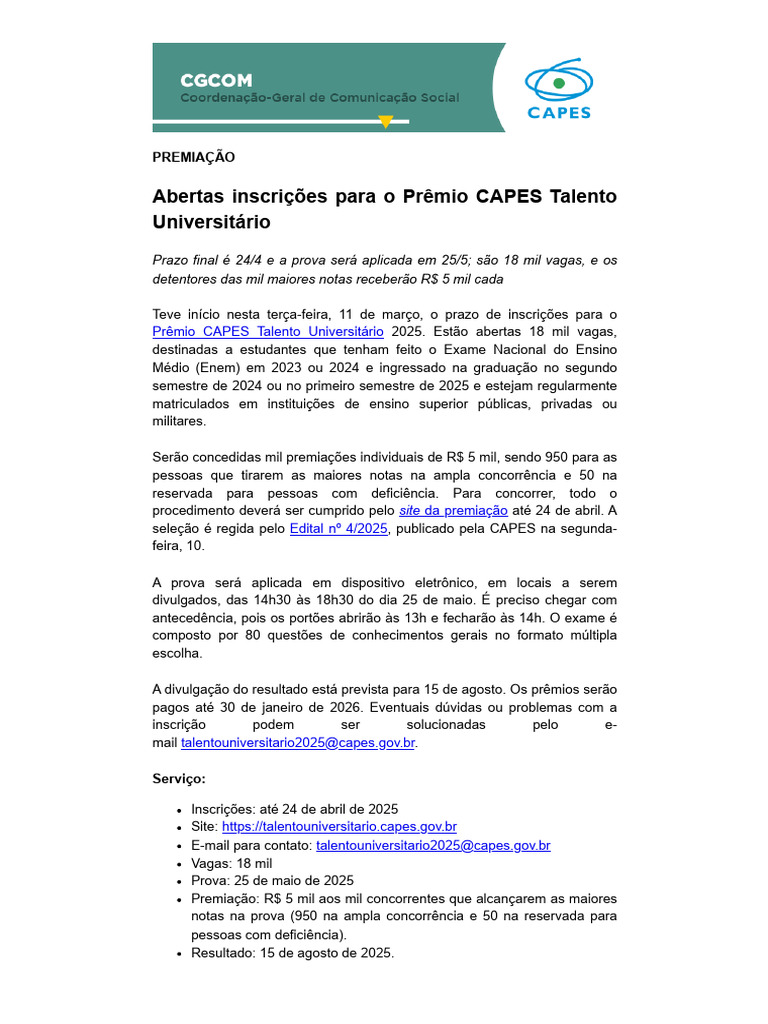 CGCOM
Coordenação-Geral de Comunicação Social

CAPES

PREMIAÇÃO

Abertas inscrições para o Prêmio CAPES Talento Universitário

Prazo final é 24/4 e a prova será aplicada em 25/5; são 18 mil vagas, e os detentores das mil maiores notas receberão R$ 5 mil cada

Teve início nesta terça-feira, 11 de março, o prazo de inscrições para o Prêmio CAPES Talento Universitário 2025. Estão abertas 18 mil vagas, destinadas a estudantes que tenham feito o Exame Nacional do Ensino Médio (Enem) em 2023 ou 2024 e ingressado na graduação no segundo semestre de 2024 ou no primeiro semestre de 2025 e estejam regularmente matriculados em instituições de ensino superior públicas, privadas ou militares.

Serão concedidas mil premiações individuais de R$ 5 mil, sendo 950 para as pessoas que tirarem as maiores notas na ampla concorrência e 50 na reservada para pessoas com deficiência. Para concorrer, todo o procedimento deverá ser cumprido pelo site da premiação até 24 de abril. A seleção é regida pelo Edital nº 4/2025, publicado pela CAPES na segunda-feira, 10.

A prova será aplicada em dispositivo eletrônico, em locais a serem divulgados, das 14h30 às 18h30 do dia 25 de maio. É preciso chegar com antecedência, pois os portões abrirão às 13h e fecharão às 14h. O exame é composto por 80 questões de conhecimentos gerais no formato múltipla escolha.

A divulgação do resultado está prevista para 15 de agosto. Os prêmios serão pagos até 30 de janeiro de 2026. Eventuais dúvidas ou problemas com a inscrição podem ser solucionadas pelo e-mail talentouniversitario2025@capes.gov.br.

Serviço:

• Inscrições: até 24 de abril de 2025
• Site: https://talentouniversitario.capes.gov.br
• E-mail para contato: talentouniversitario2025@capes.gov.br
• Vagas: 18 mil
• Prova: 25 de maio de 2025
• Premiação: R$ 5 mil aos mil concorrentes que alcançarem as maiores notas na prova (950 na ampla concorrência e 50 na reservada para pessoas com deficiência).
• Resultado: 15 de agosto de 2025.